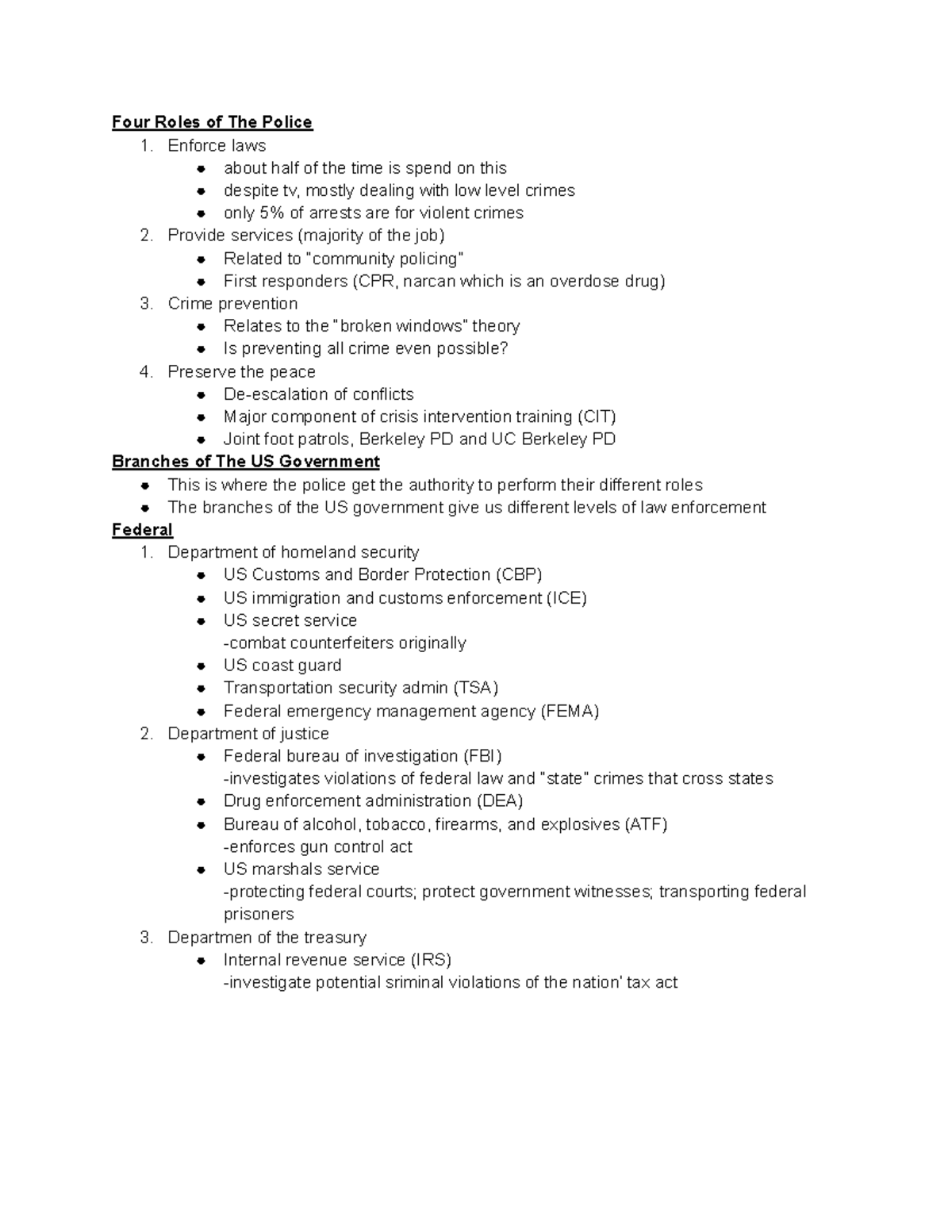 Four Roles of The Police

1. Enforce laws
   - about half of the time is spend on this
   - despite tv, mostly dealing with low level crimes
   - only 5% of arrests are for violent crimes
2. Provide services (majority of the job)
   - Related to "community policing"
   - First responders (CPR, narcan which is an overdose drug)
3. Crime prevention
   - Relates to the "broken windows" theory
   - Is preventing all crime even possible?
4. Preserve the peace
   - De-escalation of conflicts
   - Major component of crisis intervention training (CIT)
   - Joint foot patrols, Berkeley PD and UC Berkeley PD

Branches of The US Government

- This is where the police get the authority to perform their different roles
- The branches of the US government give us different levels of law enforcement

Federal

1. Department of homeland security
   - US Customs and Border Protection (CBP)
   - US immigration and customs enforcement (ICE)
   - US secret service
     -combat counterfeiters originally
   - US coast guard
   - Transportation security admin (TSA)
   - Federal emergency management agency (FEMA)
2. Department of justice
   - Federal bureau of investigation (FBI)
     -investigates violations of federal law and "state" crimes that cross states
   - Drug enforcement administration (DEA)
   - Bureau of alcohol, tobacco, firearms, and explosives (ATF)
     -enforces gun control act
   - US marshals service
     -protecting federal courts; protect government witnesses; transporting federal prisoners
3. Departmen of the treasury
   - Internal revenue service (IRS)
     -investigate potential sriminal violations of the nation' tax act